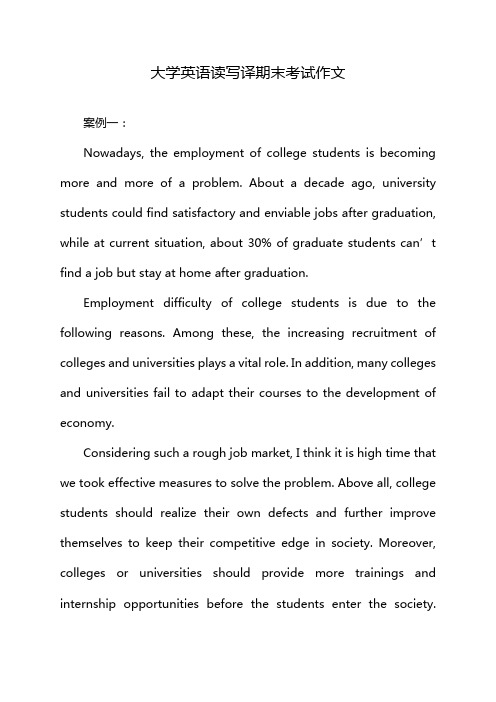 大学英语读写译期末考试作文

案例一：

Nowadays, the employment of college students is becoming more and more of a problem. About a decade ago, university students could find satisfactory and enviable jobs after graduation, while at current situation, about 30% of graduate students can’t find a job but stay at home after graduation.

Employment difficulty of college students is due to the following reasons. Among these, the increasing recruitment of colleges and universities plays a vital role. In addition, many colleges and universities fail to adapt their courses to the development of economy.

Considering such a rough job market, I think it is high time that we took effective measures to solve the problem. Above all, college students should realize their own defects and further improve themselves to keep their competitive edge in society. Moreover, colleges or universities should provide more trainings and internship opportunities before the students enter the society.